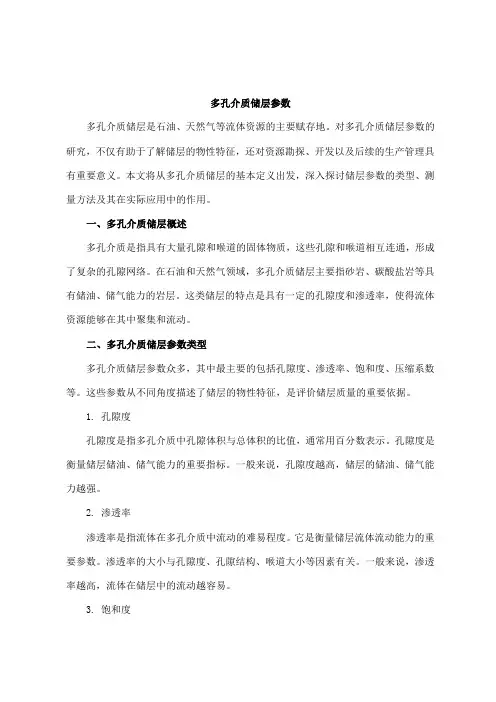 多孔介质储层参数

多孔介质储层是石油、天然气等流体资源的主要赋存地。对多孔介质储层参数的研究，不仅有助于了解储层的物性特征，还对资源勘探、开发以及后续的生产管理具有重要意义。本文将从多孔介质储层的基本定义出发，深入探讨储层参数的类型、测量方法及其在实际应用中的作用。

一、多孔介质储层概述

多孔介质是指具有大量孔隙和喉道的固体物质，这些孔隙和喉道相互连通，形成了复杂的孔隙网络。在石油和天然气领域，多孔介质储层主要指砂岩、碳酸盐岩等具有储油、储气能力的岩层。这类储层的特点是具有一定的孔隙度和渗透率，使得流体资源能够在其中聚集和流动。

二、多孔介质储层参数类型

多孔介质储层参数众多，其中最主要的包括孔隙度、渗透率、饱和度、压缩系数等。这些参数从不同角度描述了储层的物性特征，是评价储层质量的重要依据。

1. 孔隙度

孔隙度是指多孔介质中孔隙体积与总体积的比值，通常用百分数表示。孔隙度是衡量储层储油、储气能力的重要指标。一般来说，孔隙度越高，储层的储油、储气能力越强。

2. 渗透率

渗透率是指流体在多孔介质中流动的难易程度。它是衡量储层流体流动能力的重要参数。渗透率的大小与孔隙度、孔隙结构、喉道大小等因素有关。一般来说，渗透率越高，流体在储层中的流动越容易。

3. 饱和度